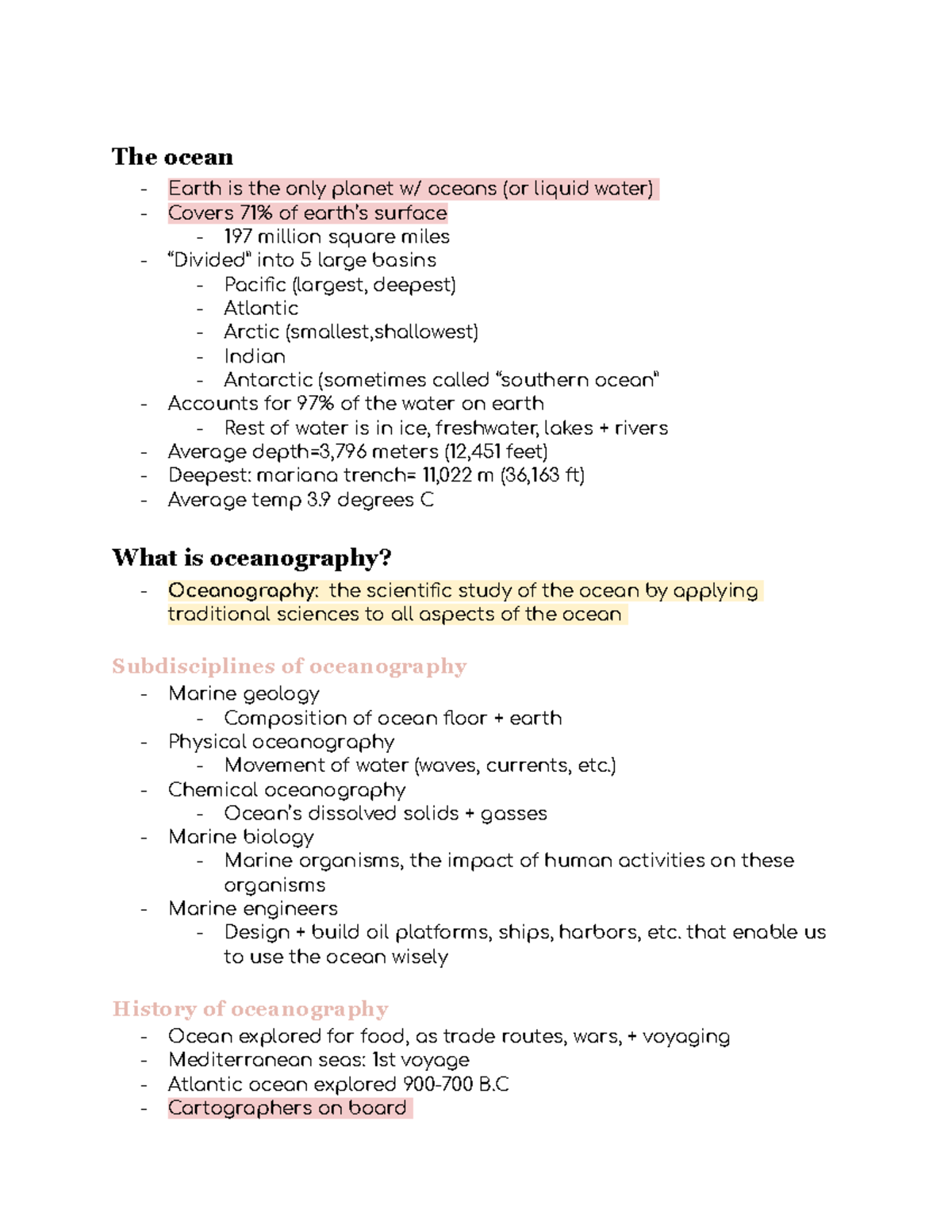 The ocean

- Earth is the only planet w/ oceans (or liquid water)
- Covers 71% of earth's surface
  - 197 million square miles
- "Divided" into 5 large basins
  - Pacific (largest, deepest)
  - Atlantic
  - Arctic (smallest,shallowest)
  - Indian
  - Antarctic (sometimes called "southern ocean"
- Accounts for 97% of the water on earth
  - Rest of water is in ice, freshwater, lakes + rivers
- Average depth=3,796 meters (12,451 feet)
- Deepest: mariana trench= 11,022 m (36,163 ft)
- Average temp 3.9 degrees C

What is oceanography?

- Oceanography: the scientific study of the ocean by applying traditional sciences to all aspects of the ocean

Subdisciplines of oceanography

- Marine geology
  - Composition of ocean floor + earth
- Physical oceanography
  - Movement of water (waves, currents, etc.)
- Chemical oceanography
  - Ocean's dissolved solids + gasses
- Marine biology
  - Marine organisms, the impact of human activities on these organisms
- Marine engineers
  - Design + build oil platforms, ships, harbors, etc. that enable us to use the ocean wisely

History of oceanography

- Ocean explored for food, as trade routes, wars, + voyaging
- Mediterranean seas: 1st voyage
- Atlantic ocean explored 900-700 B.C
- Cartographers on board